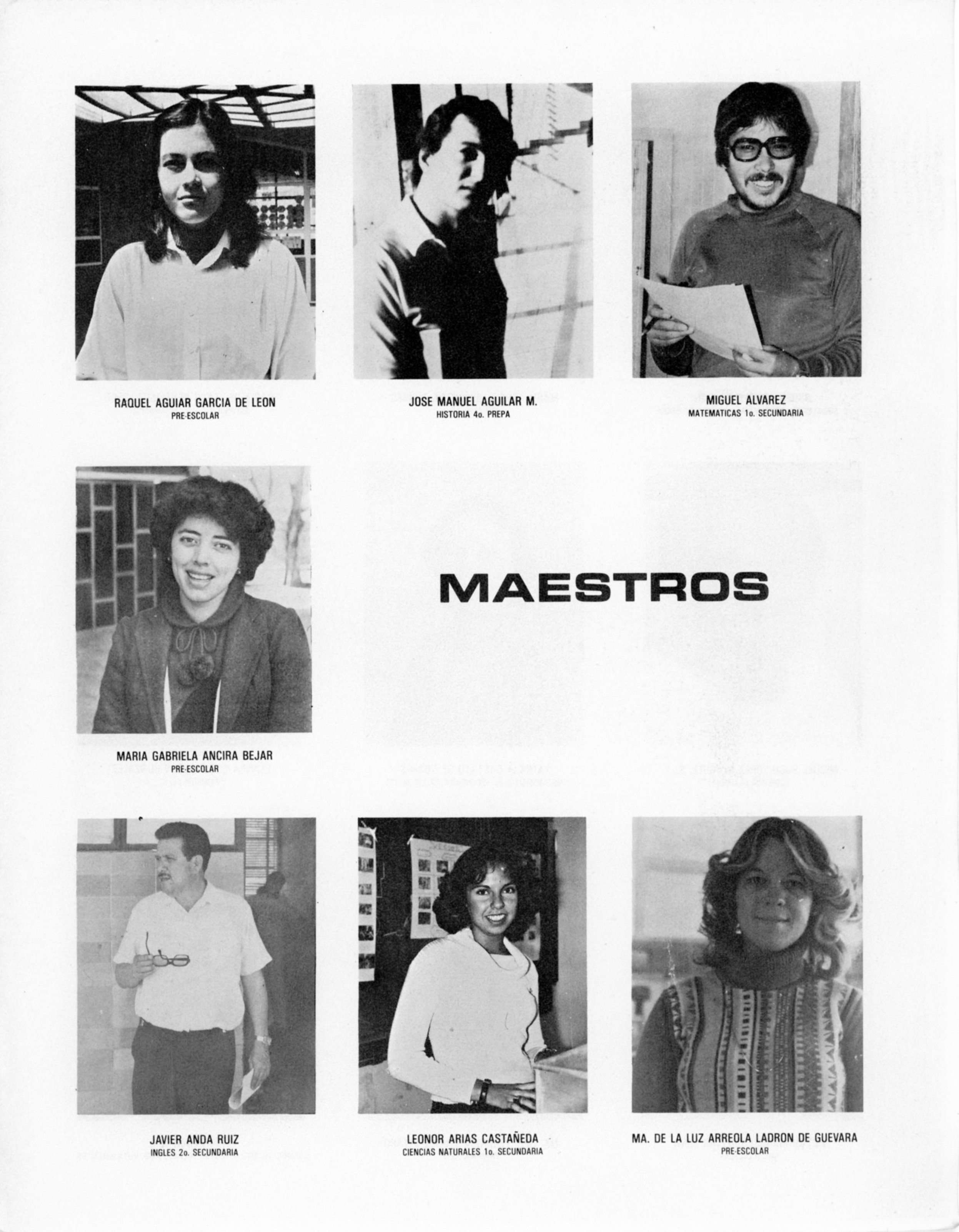 RAQUEL AGUIAR GARCIA DE LEON
PRE-ESCOLAR

JOSE MANUEL AGUILAR M.
HISTORIA 4o. PREPA

MIGUEL ALVAREZ
MATEMATICAS 1o. SECUNDARIA

MARIA GABRIELA ANCIRA BEJAR
PRE-ESCOLAR

MAESTROS

JAVIER ANDA RUIZ
INGLES 2o. SECUNDARIA

LEONOR ARIAS CASTAÑEDA
CIENCIAS NATURALES 1o. SECUNDARIA

MA. DE LA LUZ ARREOLA LADRON DE GUEVARA
PRE-ESCOLAR